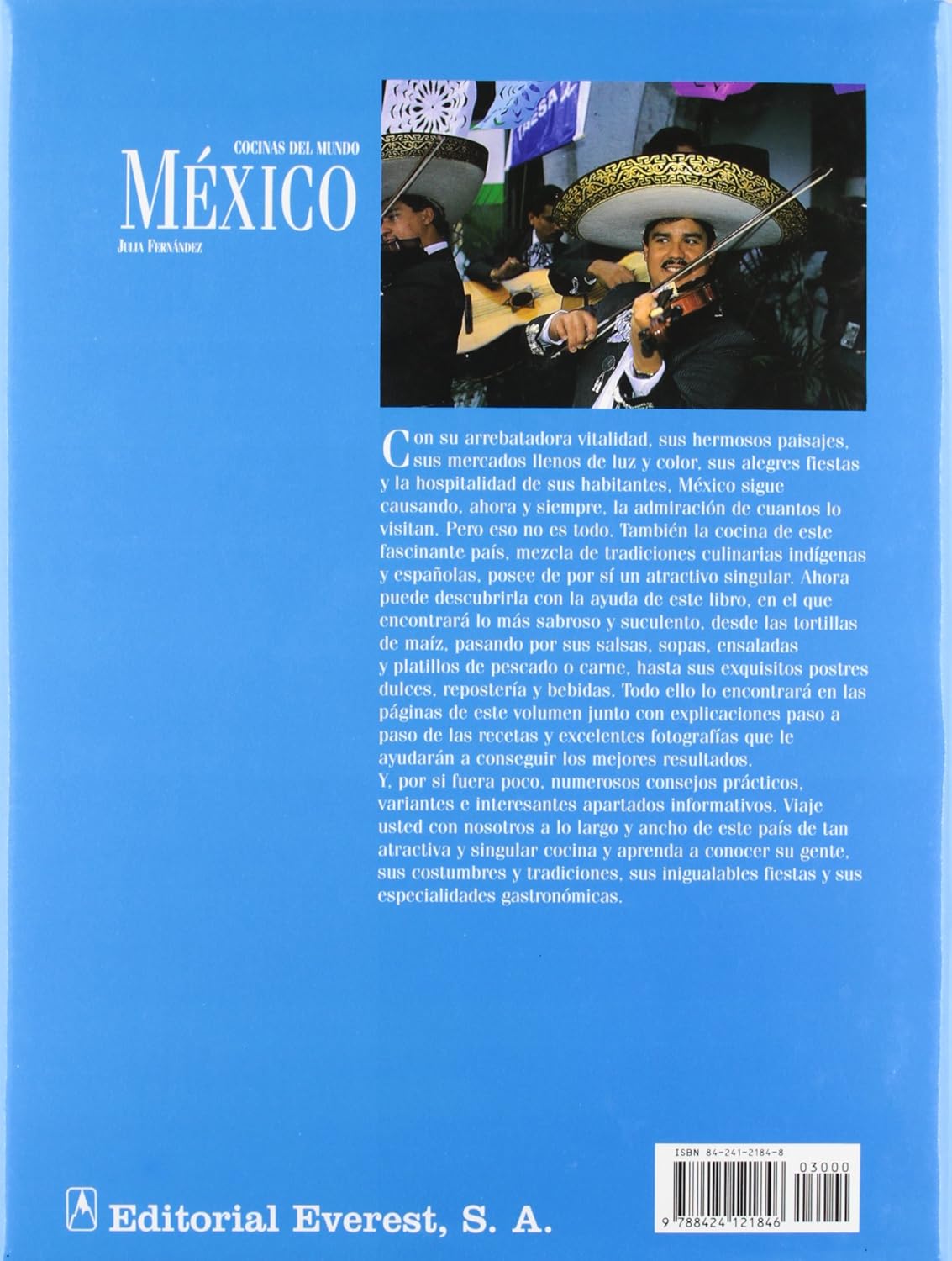 COCINAS DEL MUNDO
MÉXICO
JULIA FERNÁNDEZ

Con su arrebatadora vitalidad, sus hermosos paisajes, sus mercados llenos de luz y color, sus alegres fiestas y la hospitalidad de sus habitantes, México sigue causando, ahora y siempre, la admiración de cuantos lo visitan. Pero eso no es todo. También la cocina de este fascinante país, mezcla de tradiciones culinarias indígenas y españolas, posee de por sí un atractivo singular. Ahora puede descubrirla con la ayuda de este libro, en el que encontrará lo más sabroso y suculento, desde las tortillas de maíz, pasando por sus salsas, sopas, ensaladas y platillos de pescado o carne, hasta sus exquisitos postres dulces, repostería y bebidas. Todo ello lo encontrará en las páginas de este volumen junto con explicaciones paso a paso de las recetas y excelentes fotografías que le ayudarán a conseguir los mejores resultados.
Y, por si fuera poco, numerosos consejos prácticos, variantes e interesantes apartados informativos. Viaje usted con nosotros a lo largo y ancho de este país de tan atractiva y singular cocina y aprenda a conocer su gente, sus costumbres y tradiciones, sus inigualables fiestas y sus especialidades gastronómicas.

ISBN 84-241-2184-8
03000
9 788424 121846

Editorial Everest, S. A.